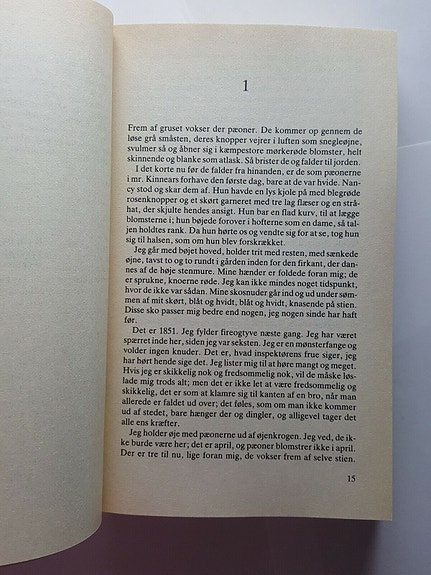 1

Frem af gruset vokser der pæoner. De kommer op gennem de løse grå småsten, deres knopper vejrer i luften som snegleøjne, svulmer så og åbner sig i kæmpestore mørkerøde blomster, helt skinnende og blanke som atlask. Så brister de og falder til jorden.

I det korte nu før de falder fra hinanden, er de som pæonerne i mr. Kinnears forhave den første dag, bare at de var hvide. Nancy stod og skar dem af. Hun havde en lys kjole på med blegrøde rosenknopper og et skørt garneret med tre lag flæser og en stråhat, der skjulte hendes ansigt. Hun bar en flad kurv, til at lægge blomsterne i; hun bøjede forover i hofterne som en dame, så taljen holdtes rank. Da hun hørte os og vendte sig for at se, tog hun sig til halsen, som om hun blev forskrækket.

Jeg går med bøjet hoved, holder trit med resten, med sænkede øjne, tavst to og to rundt i gården inden for den firkant, der dannes af de høje stenmure. Mine hænder er foldede foran mig; de er sprukne, knoerne røde. Jeg kan ikke mindes noget tidspunkt, hvor de ikke var sådan. Mine skosnuder går ind og ud under sømmen af mit skørt, blåt og hvidt, blåt og hvidt, knasende på stien. Disse sko passer mig bedre end nogen, jeg nogen sinde har haft før.

Det er 1851. Jeg fylder fireogtyve næste gang. Jeg har været spærret inde her, siden jeg var seksten. Jeg er en mønsterfange og volder ingen knuder. Det er, hvad inspektørens frue siger, jeg har hørt hende sige det. Jeg lister mig til at høre mangt og meget. Hvis jeg er skikkelig nok og fredsommelig nok, vil de måske løslade mig trods alt; men det er ikke let at være fredsommelig og skikkelig, det er som at klamre sig til kanten af en bro, når man allerede er faldet ud over; det føles, som om man ikke kommer ud af stedet, bare hænger der og dingler, og alligevel tager det alle ens kræfter.

Jeg holder øje med pæonerne ud af øjenkrogen. Jeg ved, de ikke burde være her; det er april, og pæoner blomstrer ikke i april. Der er tre til nu, lige foran mig, de vokser frem af selve stien.

15